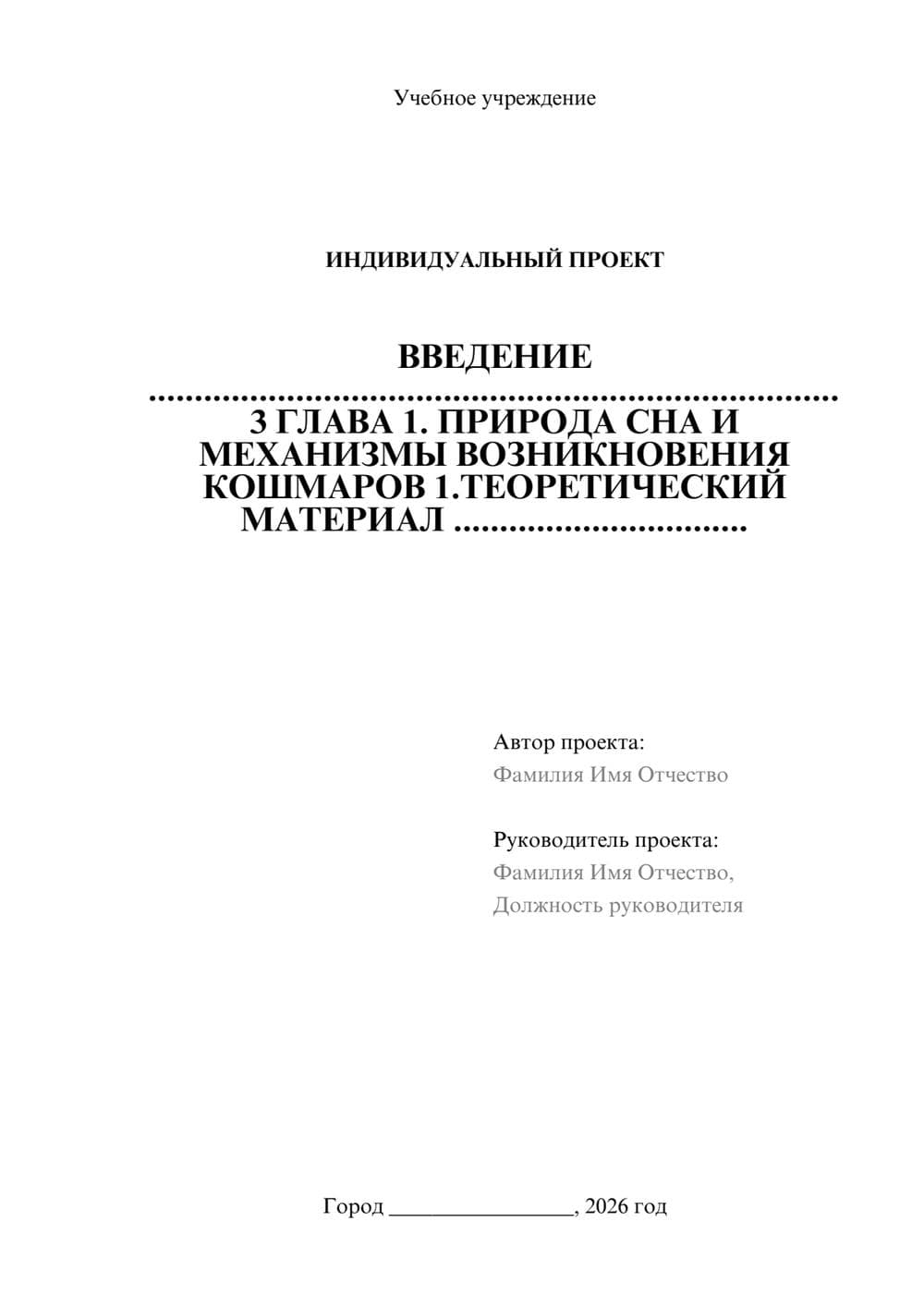 Учебное учреждение

ИНДИВИДУАЛЬНЫЙ ПРОЕКТ

ВВЕДЕНИЕ 3 ГЛАВА 1. ПРИРОДА СНА И МЕХАНИЗМЫ ВОЗНИКНОВЕНИЯ КОШМАРОВ 1.ТЕОРЕТИЧЕСКИЙ МАТЕРИАЛ

Автор проекта:
Фамилия Имя Отчество

Руководитель проекта:
Фамилия Имя Отчество,
Должность руководителя

Город ____, 2026 год